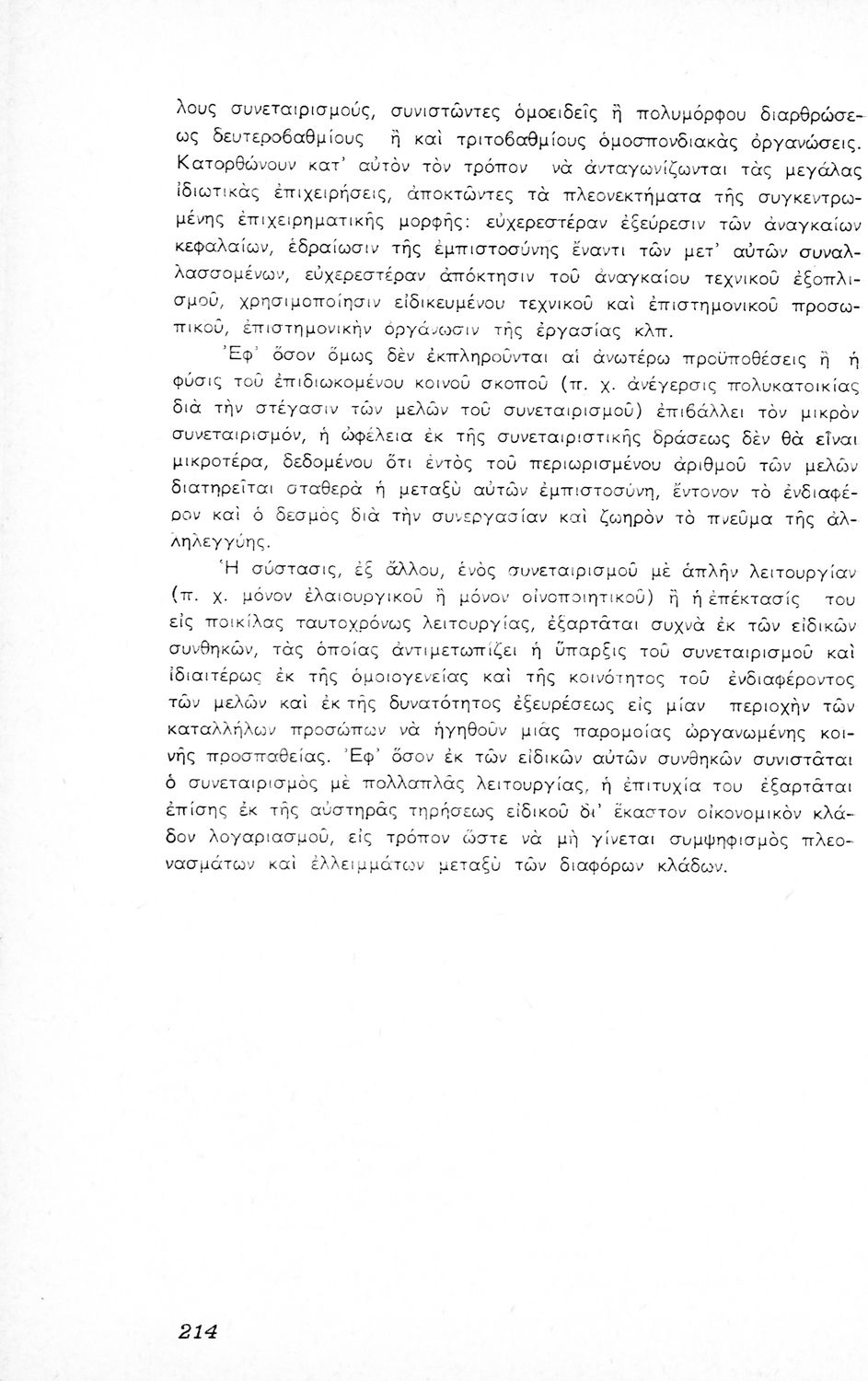 λους συνεταιρισμούς, συνιστῶντες ὁμοειδεῖς ἢ πολυμόρφου διαρθρώσεως δευτεροβαθμίους ἢ καὶ τριτοβαθμίους ὁμοσπονδιακὰς ὀργανώσεις. Κατορθώνουν κατ' αὐτὸν τὸν τρόπον νὰ ἀνταγωνίζωνται τὰς μεγάλας ἰδιωτικὰς ἐπιχειρήσεις, ἀποκτῶντες τὰ πλεονεκτήματα τῆς συγκεντρωμένης ἐπιχειρηματικῆς μορφῆς: εὐχερεστέραν ἐξεύρεσιν τῶν ἀναγκαίων κεφαλαίων, ἑδραίωσιν τῆς ἐμπιστοσύνης ἔναντι τῶν μετ' αὐτῶν συναλλασσομένων, εὐχερεστέραν ἀπόκτησιν τοῦ ἀναγκαίου τεχνικοῦ ἐξοπλισμοῦ, χρησιμοποίησιν εἰδικευμένου τεχνικοῦ καὶ ἐπιστημονικοῦ προσωπικοῦ, ἐπιστημονικὴν ὀργάνωσιν τῆς ἐργασίας κλπ.

Ἐφ' ὅσον ὅμως δὲν ἐκπληροῦνται αἱ ἀνωτέρω προϋποθέσεις ἢ ἡ φύσις τοῦ ἐπιδιωκομένου κοινοῦ σκοποῦ (π. χ. ἀνέγερσις πολυκατοικίας διὰ τὴν στέγασιν τῶν μελῶν τοῦ συνεταιρισμοῦ) ἐπιβάλλει τὸν μικρὸν συνεταιρισμόν, ἡ ὠφέλεια ἐκ τῆς συνεταιριστικῆς δράσεως δὲν θὰ εἶναι μικροτέρα, δεδομένου ὅτι ἐντὸς τοῦ περιωρισμένου ἀριθμοῦ τῶν μελῶν διατηρεῖται σταθερὰ ἡ μεταξὺ αὐτῶν ἐμπιστοσύνη, ἔντονον τὸ ἐνδιαφέρον καὶ ὁ δεσμὸς διὰ τὴν συνεργασίαν καὶ ζωηρὸν τὸ πνεῦμα τῆς ἀλληλεγγύης.

Ἡ σύστασις, ἐξ ἄλλου, ἑνὸς συνεταιρισμοῦ μὲ ἁπλῆν λειτουργίαν (π. χ. μόνον ἐλαιουργικοῦ ἢ μόνον οἰνοποιητικοῦ) ἢ ἡ ἐπέκτασίς του εἰς ποικίλας ταυτοχρόνως λειτουργίας, ἐξαρτᾶται συχνὰ ἐκ τῶν εἰδικῶν συνθηκῶν, τὰς ὁποίας ἀντιμετωπίζει ἡ ὕπαρξις τοῦ συνεταιρισμοῦ καὶ ἰδιαιτέρως ἐκ τῆς ὁμοιογενείας καὶ τῆς κοινότητος τοῦ ἐνδιαφέροντος τῶν μελῶν καὶ ἐκ τῆς δυνατότητος ἐξευρέσεως εἰς μίαν περιοχὴν τῶν καταλλήλων προσώπων νὰ ἡγηθοῦν μιᾶς παρομοίας ὠργανωμένης κοινῆς προσπαθείας. Ἐφ' ὅσον ἐκ τῶν εἰδικῶν αὐτῶν συνθηκῶν συνιστᾶται ὁ συνεταιρισμὸς μὲ πολλαπλᾶς λειτουργίας, ἡ ἐπιτυχία του ἐξαρτᾶται ἐπίσης ἐκ τῆς αὐστηρᾶς τηρήσεως εἰδικοῦ δι' ἕκαστον οἰκονομικὸν κλάδον λογαριασμοῦ, εἰς τρόπον ὥστε νὰ μὴ γίνεται συμψηφισμὸς πλεονασμάτων καὶ ἐλλειμμάτων μεταξὺ τῶν διαφόρων κλάδων.

214